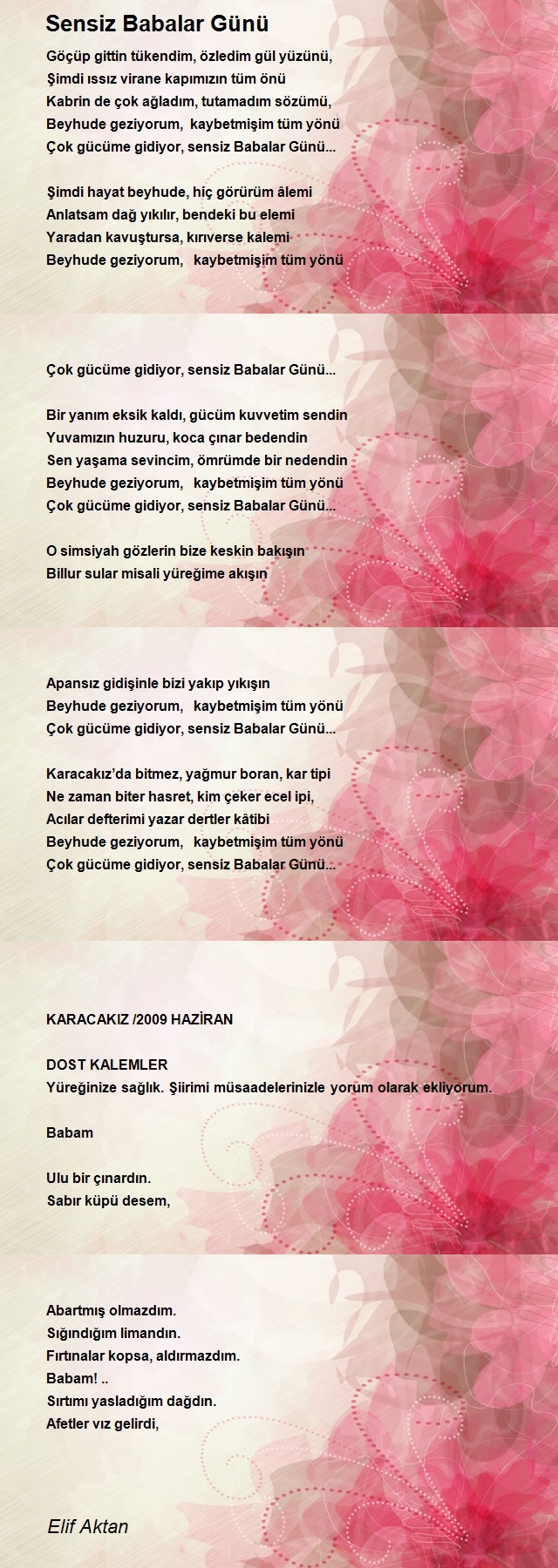 Sensiz Babalar Günü

Göçüp gittin tükendim, özledim gül yüzünü,
Şimdi ıssız virane kapımızın tüm önü
Kabrin de çok ağladım, tutamadım sözümü,
Beyhude geziyorum, kaybetmişim tüm yönü
Çok gücüme gidiyor, sensiz Babalar Günü...

Şimdi hayat beyhude, hiç görürüm âlemi
Anlatsam dağ yıkılır, bendeki bu elemi
Yaradan kavuştursa, kırıverse kalemi
Beyhude geziyorum, kaybetmişim tüm yönü

Çok gücüme gidiyor, sensiz Babalar Günü...

Bir yanım eksik kaldı, gücüm kuvvetim sendin
Yuvamızın huzuru, koca çınar bedendin
Sen yaşama sevincim, ömrümde bir nedendin
Beyhude geziyorum, kaybetmişim tüm yönü
Çok gücüme gidiyor, sensiz Babalar Günü...

O simsiyah gözlerin bize keskin bakışın
Billur sular misali yüreğime akışın

Apansız gidişinle bizi yakıp yıkışın
Beyhude geziyorum, kaybetmişim tüm yönü
Çok gücüme gidiyor, sensiz Babalar Günü...

Karacakız'da bitmez, yağmur boran, kar tipi
Ne zaman biter hasret, kim çeker ecel ipi,
Acılar defterimi yazar dertler kâtibi
Beyhude geziyorum, kaybetmişim tüm yönü
Çok gücüme gidiyor, sensiz Babalar Günü...

KARACAKIZ /2009 HAZİRAN

DOST KALEMLER
Yüreğinize sağlık. Şiirimi müsaadelerinizle yorum olarak ekliyorum.

Babam

Ulu bir çınardın.
Sabır küpü desem,

Abartmış olmazdım.
Sığındığım limandın.
Fırtınalar kopsa, aldırmazdım.
Babam! ..
Sırtımı yasladığım dağdın.
Afetler vız gelirdi,

Elif Aktan